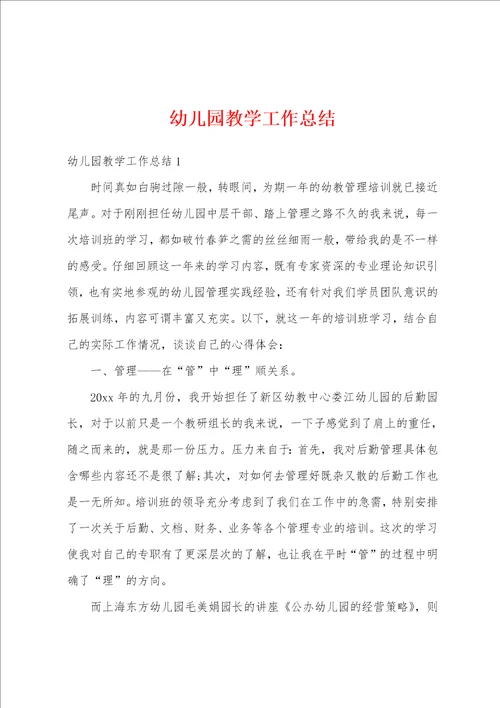 幼儿园教学工作总结

幼儿园教学工作总结1

时间真如白驹过隙一般，转眼间，为期一年的幼教管理培训就已接近尾声。对于刚刚担任幼儿园中层干部、踏上管理之路不久的我来说，每一次培训班的学习，都如破竹春笋之需的丝丝细雨一般，带给我的是不一样的感受。仔细回顾这一年来的学习内容，既有专家资深的专业理论知识引领，也有实地参观的幼儿园管理实践经验，还有针对我们学员团队意识的拓展训练，内容可谓丰富又充实。以下，就这一年的培训班学习，结合自己的实际工作情况，谈谈自己的心得体会：

一、管理——在“管”中“理”顺关系。

20xx年的九月份，我开始担任了新区幼教中心娄江幼儿园的后勤园长，对于以前只是一个教研组长的我来说，一下子感觉到了肩上的重任，随之而来的，就是那一份压力。压力来自于：首先，我对后勤管理具体包含哪些内容还不是很了解；其次，对如何去管理好既杂又散的后勤工作也是一无所知。培训班的领导充分考虑到了我们在工作中的急需，特别安排了一次关于后勤、文档、财务、业务等各个管理专业的培训。这次的学习使我对自己的专职有了更深层次的了解，也让我在平时“管”的过程中明确了“理”的方向。

而上海东方幼儿园毛美娟园长的讲座《公办幼儿园的经营策略》，则